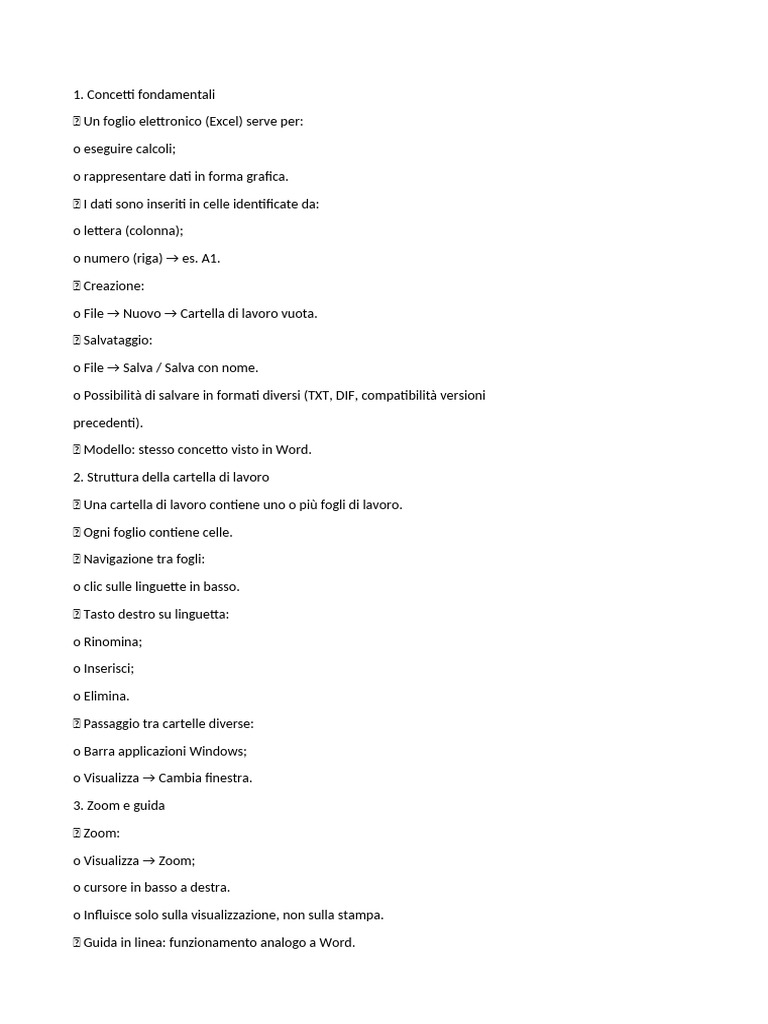 1. Concetti fondamentali

 Un foglio elettronico (Excel) serve per:

o eseguire calcoli;

o rappresentare dati in forma grafica.

 I dati sono inseriti in celle identificate da:

o lettera (colonna);

o numero (riga) → es. A1.

 Creazione:

o File → Nuovo → Cartella di lavoro vuota.

 Salvataggio:

o File → Salva / Salva con nome.

o Possibilità di salvare in formati diversi (TXT, DIF, compatibilità versioni precedenti).

 Modello: stesso concetto visto in Word.

2. Struttura della cartella di lavoro

 Una cartella di lavoro contiene uno o più fogli di lavoro.

 Ogni foglio contiene celle.

 Navigazione tra fogli:

o clic sulle linguette in basso.

 Tasto destro su linguetta:

o Rinomina;

o Inserisci;

o Elimina.

 Passaggio tra cartelle diverse:

o Barra applicazioni Windows;

o Visualizza → Cambia finestra.

3. Zoom e guida

 Zoom:

o Visualizza → Zoom;

o cursore in basso a destra.

o Influisce solo sulla visualizzazione, non sulla stampa.

 Guida in linea: funzionamento analogo a Word.